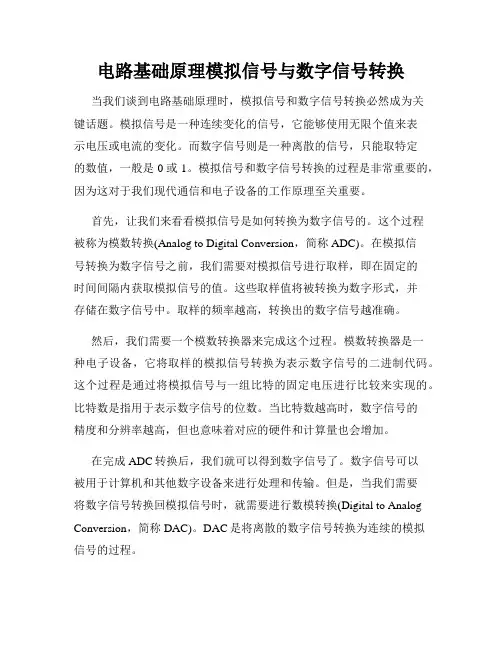 电路基础原理模拟信号与数字信号转换

当我们谈到电路基础原理时，模拟信号和数字信号转换必然成为关键话题。模拟信号是一种连续变化的信号，它能够使用无限个值来表示电压或电流的变化。而数字信号则是一种离散的信号，只能取特定的数值，一般是 0 或 1。模拟信号和数字信号转换的过程是非常重要的，因为这对于我们现代通信和电子设备的工作原理至关重要。

首先，让我们来看看模拟信号是如何转换为数字信号的。这个过程被称为模数转换(Analog to Digital Conversion，简称 ADC)。在模拟信号转换为数字信号之前，我们需要对模拟信号进行取样，即在固定的时间间隔内获取模拟信号的值。这些取样值将被转换为数字形式，并存储在数字信号中。取样的频率越高，转换出的数字信号越准确。

然后，我们需要一个模数转换器来完成这个过程。模数转换器是一种电子设备，它将取样的模拟信号转换为表示数字信号的二进制代码。这个过程是通过将模拟信号与一组比特的固定电压进行比较来实现的。比特数是指用于表示数字信号的位数。当比特数越高时，数字信号的精度和分辨率越高，但也意味着对应的硬件和计算量也会增加。

在完成 ADC 转换后，我们就可以得到数字信号了。数字信号可以被用于计算机和其他数字设备来进行处理和传输。但是，当我们需要将数字信号转换回模拟信号时，就需要进行数模转换(Digital to Analog Conversion，简称 DAC)。DAC 是将离散的数字信号转换为连续的模拟信号的过程。